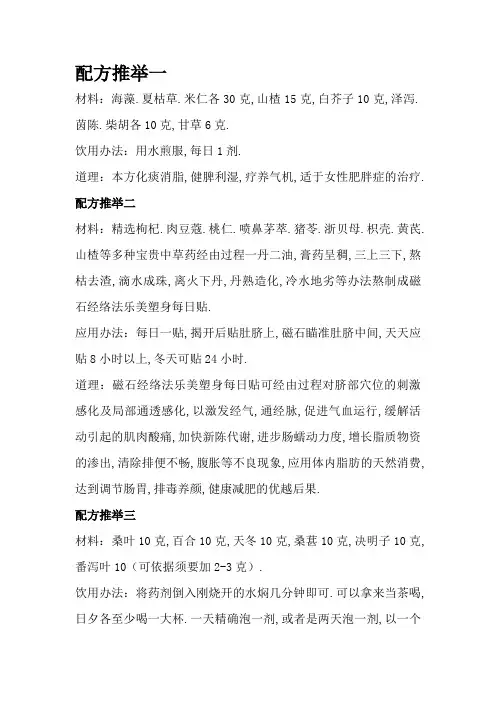 配方推举一

材料：海藻.夏枯草.米仁各 30 克,山楂 15 克,白芥子 10 克,泽泻.茵陈.柴胡各 10 克,甘草 6 克.

饮用办法：用水煎服,每日 1 剂.

道理：本方化痰消脂,健脾利湿,疗养气机,适于女性肥胖症的治疗.

配方推举二

材料：精选枸杞.肉豆蔻.桃仁.喷鼻茅萃.猪苓.浙贝母.枳壳.黄芪.山楂等多种宝贵中草药经由过程一丹二油,膏药呈稠,三上三下,熬枯去渣,滴水成珠,离火下丹,丹熟造化,冷水地劣等办法熬制成磁石经络法乐美塑身每日贴.

应用办法：每日一贴,揭开后贴肚脐上,磁石瞄准肚脐中间,天天应贴 8 小时以上,冬天可贴 24 小时.

道理：磁石经络法乐美塑身每日贴可经由过程对脐部穴位的刺激感化及局部通透感化,以激发经气,通经脉,促进气血运行,缓解活动引起的肌肉酸痛,加快新陈代谢,进步肠蠕动力度,增长脂质物资的渗出,清除排便不畅,腹胀等不良现象,应用体内脂肪的天然消费,达到调节肠胃,排毒养颜,健康减肥的优越后果.

配方推举三

材料：桑叶 10 克,百合 10 克,天冬 10 克,桑葚 10 克,决明子 10 克,番泻叶 10（可依据须要加 2-3 克）.

饮用办法：将药剂倒入刚烧开的水焖几分钟即可.可以拿来当茶喝,日夕各至少喝一大杯.一天精确泡一剂,或者是两天泡一剂,以一个